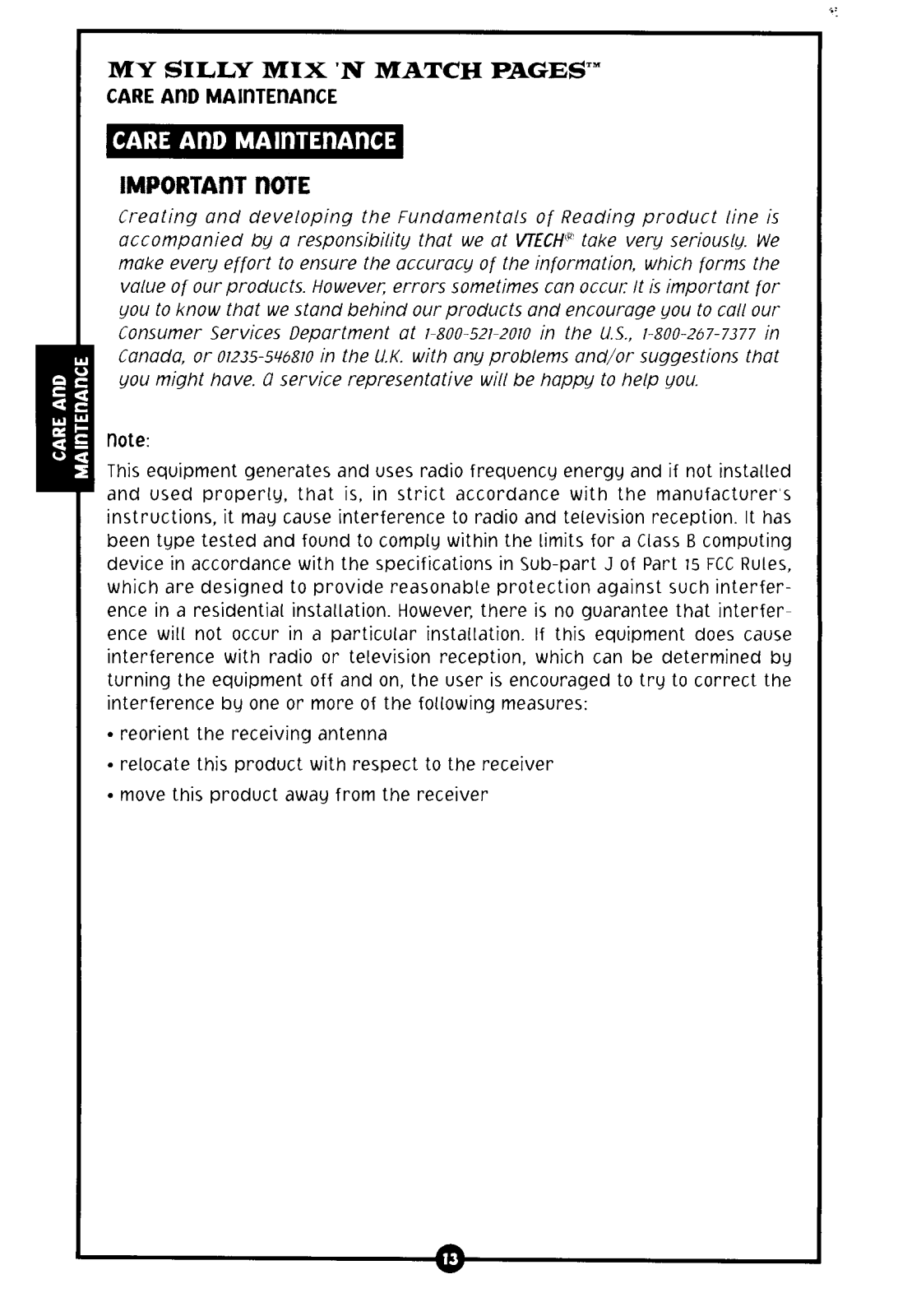 MY SILLY MIX 'N MATCH PAGES™

CARE AND MAINTENANCE

CARE AND MAINTENANCE

IMPORTANT NOTE

Creating and developing the Fundamentals of Reading product line is accompanied by a responsibility that we at VTECH® take very seriously. We make every effort to ensure the accuracy of the information, which forms the value of our products. However, errors sometimes can occur. It is important for you to know that we stand behind our products and encourage you to call our Consumer Services Department at 1-800-521-2010 in the U.S., 1-800-267-7377 in Canada, or 01235-546810 in the U.K. with any problems and/or suggestions that you might have. A service representative will be happy to help you.

CARE AND MAINTENANCE

Note:

This equipment generates and uses radio frequency energy and if not installed and used properly, that is, in strict accordance with the manufacturer's instructions, it may cause interference to radio and television reception. It has been type tested and found to comply within the limits for a Class B computing device in accordance with the specifications in Sub-part J of Part 15 FCC Rules, which are designed to provide reasonable protection against such interference in a residential installation. However, there is no guarantee that interference will not occur in a particular installation. If this equipment does cause interference with radio or television reception, which can be determined by turning the equipment off and on, the user is encouraged to try to correct the interference by one or more of the following measures:

• reorient the receiving antenna

• relocate this product with respect to the receiver

• move this product away from the receiver

13